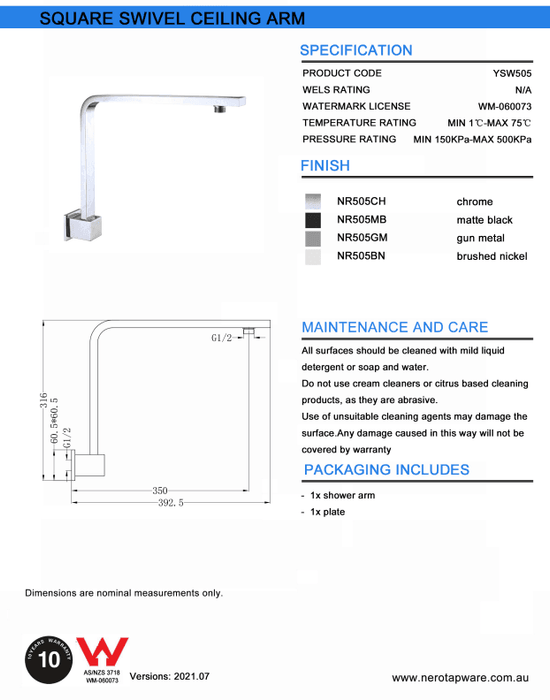 SQUARE SWIVEL CEILING ARM

SPECIFICATION

| PRODUCT CODE | YSW505 |
|---|---|
| WELS RATING | N/A |
| WATERMARK LICENSE | WM-060073 |
| TEMPERATURE RATING | MIN 1℃-MAX 75℃ |
| PRESSURE RATING | MIN 150KPa-MAX 500KPa |

FINISH

| NR505CH | chrome |
|---|---|
| NR505MB | matte black |
| NR505GM | gun metal |
| NR505BN | brushed nickel |

G1/2
316
60.5*60.5
G1/2
350
392.5

MAINTENANCE AND CARE

All surfaces should be cleaned with mild liquid detergent or soap and water.
Do not use cream cleaners or citrus based cleaning products, as they are abrasive.
Use of unsuitable cleaning agents may damage the surface.Any damage caused in this way will not be covered by warranty

PACKAGING INCLUDES

- 1x shower arm
- 1x plate

Dimensions are nominal measurements only.

10 YEARS WARRANTY
10

AS/NZS 3718
WM-060073

Versions: 2021.07

www.nerotapware.com.au